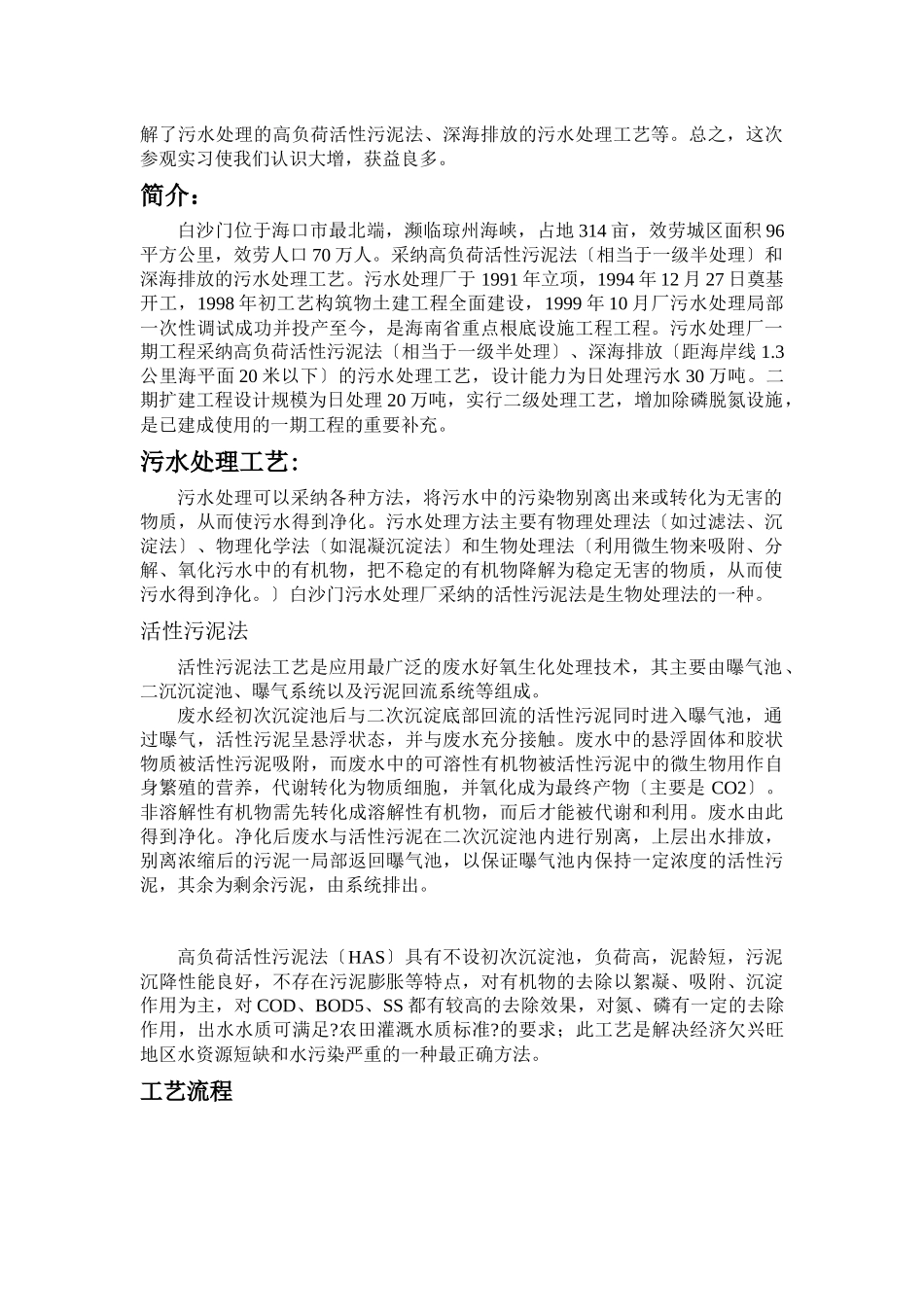 解了污水处理的高负荷活性污泥法、深海排放的污水处理工艺等。总之，这次参观实习使我们认识大增，获益良多。

简介：

白沙门位于海口市最北端，濒临琼州海峡，占地 314 亩，效劳城区面积 96 平方公里，效劳人口 70 万人。采纳高负荷活性污泥法〔相当于一级半处理〕和深海排放的污水处理工艺。污水处理厂于 1991 年立项，1994 年 12 月 27 日奠基开工，1998 年初工艺构筑物土建工程全面建设，1999 年 10 月厂污水处理局部一次性调试成功并投产至今，是海南省重点根底设施工程工程。污水处理厂一期工程采纳高负荷活性污泥法〔相当于一级半处理〕、深海排放〔距海岸线 1.3 公里海平面 20 米以下〕的污水处理工艺，设计能力为日处理污水 30 万吨。二期扩建工程设计规模为日处理 20 万吨，实行二级处理工艺，增加除磷脱氮设施，是已建成使用的一期工程的重要补充。

污水处理工艺:

污水处理可以采纳各种方法，将污水中的污染物别离出来或转化为无害的物质，从而使污水得到净化。污水处理方法主要有物理处理法〔如过滤法、沉淀法〕、物理化学法〔如混凝沉淀法〕和生物处理法〔利用微生物来吸附、分解、氧化污水中的有机物，把不稳定的有机物降解为稳定无害的物质，从而使污水得到净化。〕白沙门污水处理厂采纳的活性污泥法是生物处理法的一种。

活性污泥法

活性污泥法工艺是应用最广泛的废水好氧生化处理技术，其主要由曝气池、二沉沉淀池、曝气系统以及污泥回流系统等组成。

废水经初次沉淀池后与二次沉淀底部回流的活性污泥同时进入曝气池，通过曝气，活性污泥呈悬浮状态，并与废水充分接触。废水中的悬浮固体和胶状物质被活性污泥吸附，而废水中的可溶性有机物被活性污泥中的微生物用作自身繁殖的营养，代谢转化为物质细胞，并氧化成为最终产物〔主要是 CO2〕。非溶解性有机物需先转化成溶解性有机物，而后才能被代谢和利用。废水由此得到净化。净化后废水与活性污泥在二次沉淀池内进行别离，上层出水排放，别离浓缩后的污泥一局部返回曝气池，以保证曝气池内保持一定浓度的活性污泥，其余为剩余污泥，由系统排出。

高负荷活性污泥法〔HAS〕具有不设初次沉淀池，负荷高，泥龄短，污泥沉降性能良好，不存在污泥膨胀等特点，对有机物的去除以絮凝、吸附、沉淀作用为主，对 COD、BOD5、SS 都有较高的去除效果，对氮、磷有一定的去除作用，出水水质可满足?农田灌溉水质标准?的要求；此工艺是解决经济欠兴旺地区水资源短缺和水污染严重的一种最正确方法。

工艺流程